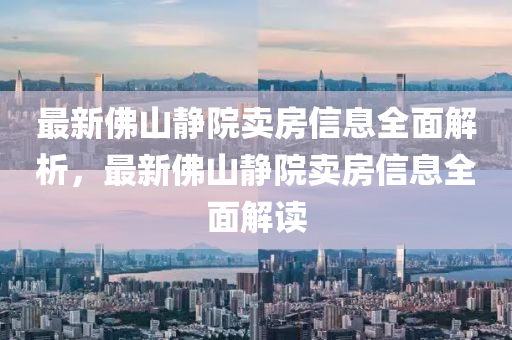 最新佛山静院卖房信息全面解析，最新佛山静院卖房信息全面解读